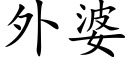 外婆